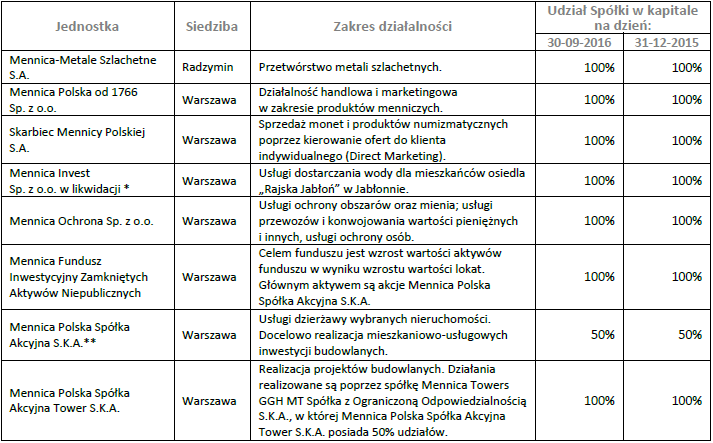 | Jednostka | Siedziba | Zakres działalności | Udział Spółki w kapitale na dzień: 30-09-2016 | Udział Spółki w kapitale na dzień: 31-12-2015 |
|---|---|---|---|---|
| Mennica-Metale Szlachetne S.A. | Radzymin | Przetwórstwo metali szlachetnych. | 100% | 100% |
| Mennica Polska od 1766 Sp. z o.o. | Warszawa | Działalność handlowa i marketingowa w zakresie produktów menniczych. | 100% | 100% |
| Skarbiec Mennicy Polskiej S.A. | Warszawa | Sprzedaż monet i produktów numizmatycznych poprzez kierowanie ofert do klienta indywidualnego (Direct Marketing). | 100% | 100% |
| Mennica Invest Sp. z o.o. w likwidacji * | Warszawa | Usługi dostarczania wody dla mieszkańców osiedla „Rajska Jabłoń" w Jabłonnie. | 100% | 100% |
| Mennica Ochrona Sp. z o.o. | Warszawa | Usługi ochrony obszarów oraz mienia; usługi przewozów i konwojowania wartości pieniężnych i innych, usługi ochrony osób. | 100% | 100% |
| Mennica Fundusz Inwestycyjny Zamkniętych Aktywów Niepublicznych | Warszawa | Celem funduszu jest wzrost wartości aktywów funduszu w wyniku wzrostu wartości lokat. Głównym aktywem są akcje Mennica Polska Spółka Akcyjna S.K.A. | 100% | 100% |
| Mennica Polska Spółka Akcyjna S.K.A.** | Warszawa | Usługi dzierżawy wybranych nieruchomości. Docelowo realizacja mieszkaniowo-usługowych inwestycji budowlanych. | 50% | 50% |
| Mennica Polska Spółka Akcyjna Tower S.K.A. | Warszawa | Realizacja projektów budowlanych. Działania realizowane są poprzez spółkę Mennica Towers GGH MT Spółka z Ograniczoną Odpowiedzialnością S.K.A., w której Mennica Polska Spółka Akcyjna Tower S.K.A. posiada 50% udziałów. | 100% | 100% |